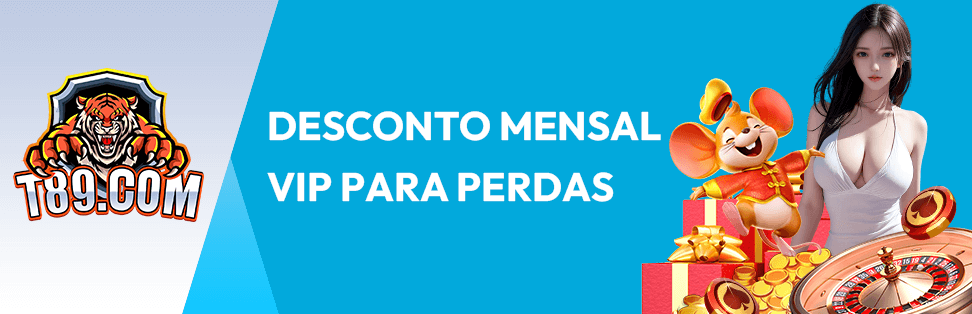 T89.COM

DESCONTO MENSAL
VIP PARA PERDAS